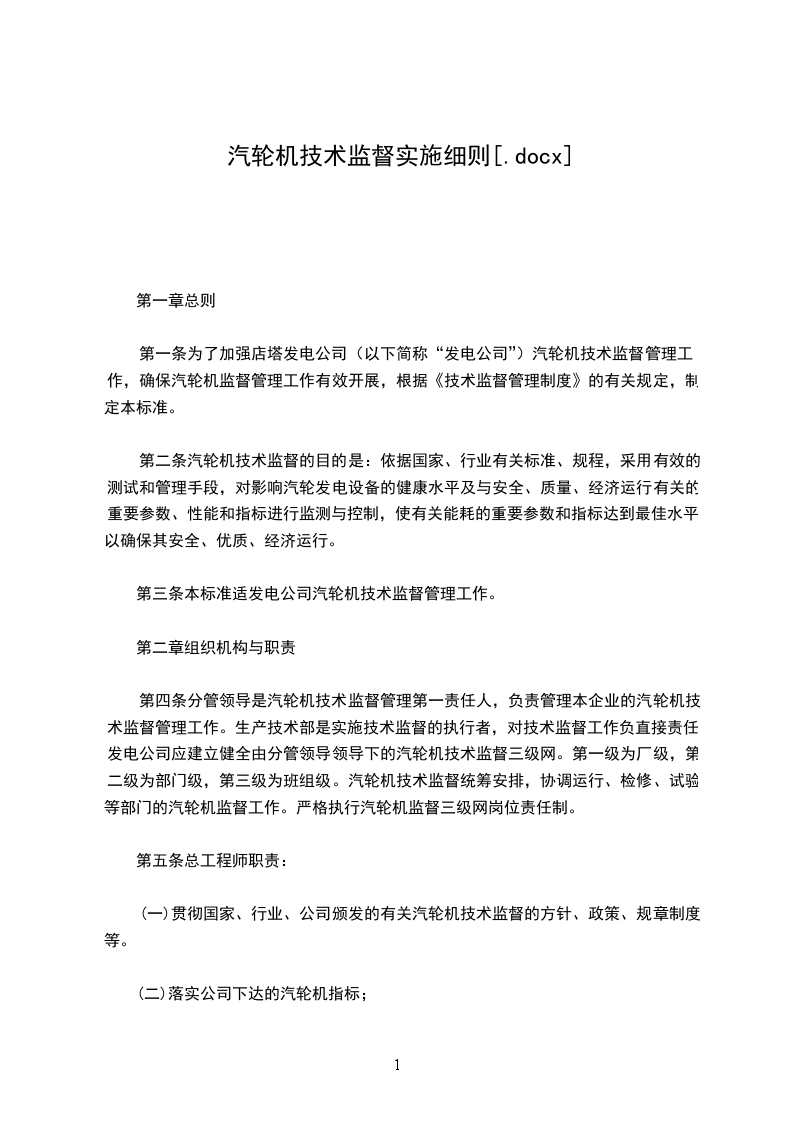 汽轮机技术监督实施细则[.docx]

第一章总则

第一条为了加强店塔发电公司（以下简称“发电公司”）汽轮机技术监督管理工作，确保汽轮机监督管理工作有效开展，根据《技术监督管理制度》的有关规定，制定本标准。

第二条汽轮机技术监督的目的是：依据国家、行业有关标准、规程，采用有效的测试和管理手段，对影响汽轮发电设备的健康水平及与安全、质量、经济运行有关的重要参数、性能和指标进行监测与控制，使有关能耗的重要参数和指标达到最佳水平以确保其安全、优质、经济运行。

第三条本标准适发电公司汽轮机技术监督管理工作。

第二章组织机构与职责

第四条分管领导是汽轮机技术监督管理第一责任人，负责管理本企业的汽轮机技术监督管理工作。生产技术部是实施技术监督的执行者，对技术监督工作负直接责任发电公司应建立健全由分管领导领导下的汽轮机技术监督三级网。第一级为厂级，第二级为部门级，第三级为班组级。汽轮机技术监督统筹安排，协调运行、检修、试验等部门的汽轮机监督工作。严格执行汽轮机监督三级网岗位责任制。

第五条总工程师职责：

(一)贯彻国家、行业、公司颁发的有关汽轮机技术监督的方针、政策、规章制度等。

(二)落实公司下达的汽轮机指标；

1